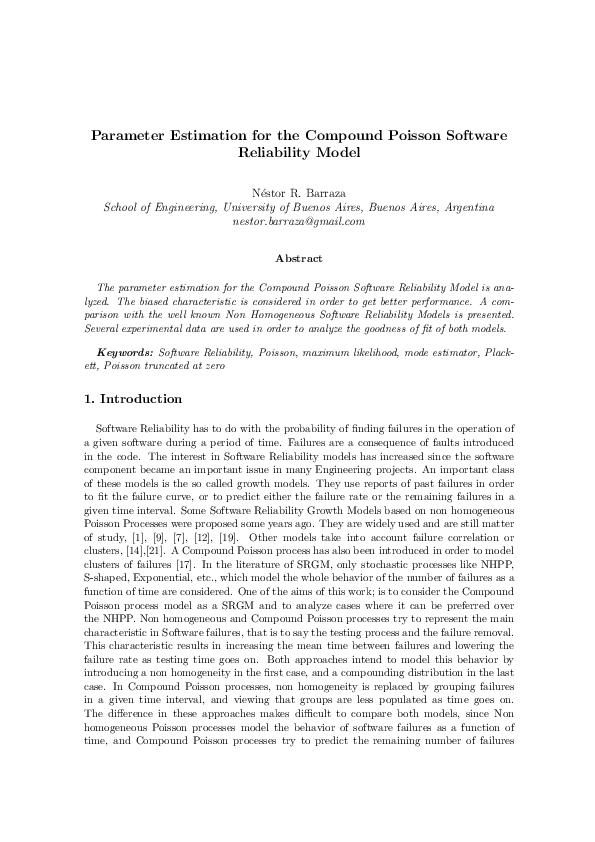 Parameter Estimation for the Compound Poisson Software Reliability Model

Néstor R. Barraza
School of Engineering, University of Buenos Aires, Buenos Aires, Argentina
nestor.barraza@gmail.com

Abstract

The parameter estimation for the Compound Poisson Software Reliability Model is analyzed. The biased characteristic is considered in order to get better performance. A comparison with the well known Non Homogeneous Software Reliability Models is presented. Several experimental data are used in order to analyze the goodness of fit of both models.

Keywords: Software Reliability, Poisson, maximum likelihood, mode estimator, Plackett, Poisson truncated at zero

1. Introduction

Software Reliability has to do with the probability of finding failures in the operation of a given software during a period of time. Failures are a consequence of faults introduced in the code. The interest in Software Reliability models has increased since the software component became an important issue in many Engineering projects. An important class of these models is the so called growth models. They use reports of past failures in order to fit the failure curve, or to predict either the failure rate or the remaining failures in a given time interval. Some Software Reliability Growth Models based on non homogeneous Poisson Processes were proposed some years ago. They are widely used and are still matter of study, [1], [9], [7], [12], [19]. Other models take into account failure correlation or clusters, [14],[21]. A Compound Poisson process has also been introduced in order to model clusters of failures [17]. In the literature of SRGM, only stochastic processes like NHPP, S-shaped, Exponential, etc., which model the whole behavior of the number of failures as a function of time are considered. One of the aims of this work; is to consider the Compound Poisson process model as a SRGM and to analyze cases where it can be preferred over the NHPP. Non homogeneous and Compound Poisson processes try to represent the main characteristic in Software failures, that is to say the testing process and the failure removal. This characteristic results in increasing the mean time between failures and lowering the failure rate as testing time goes on. Both approaches intend to model this behavior by introducing a non homogeneity in the first case, and a compounding distribution in the last case. In Compound Poisson processes, non homogeneity is replaced by grouping failures in a given time interval, and viewing that groups are less populated as time goes on. The difference in these approaches makes difficult to compare both models, since Non homogeneous Poisson processes model the behavior of software failures as a function of time, and Compound Poisson processes try to predict the remaining number of failures